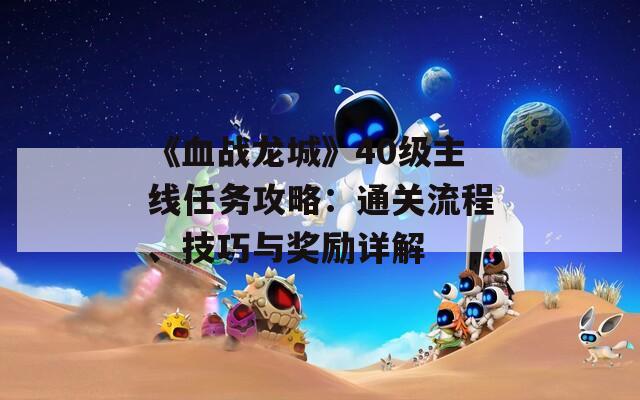 《血战龙城》40级主线任务攻略：通关流程技巧与奖励详解